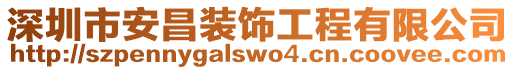 深圳市安昌装饰工程有限公司
http://szpennygalswo4.cn.coovee.com